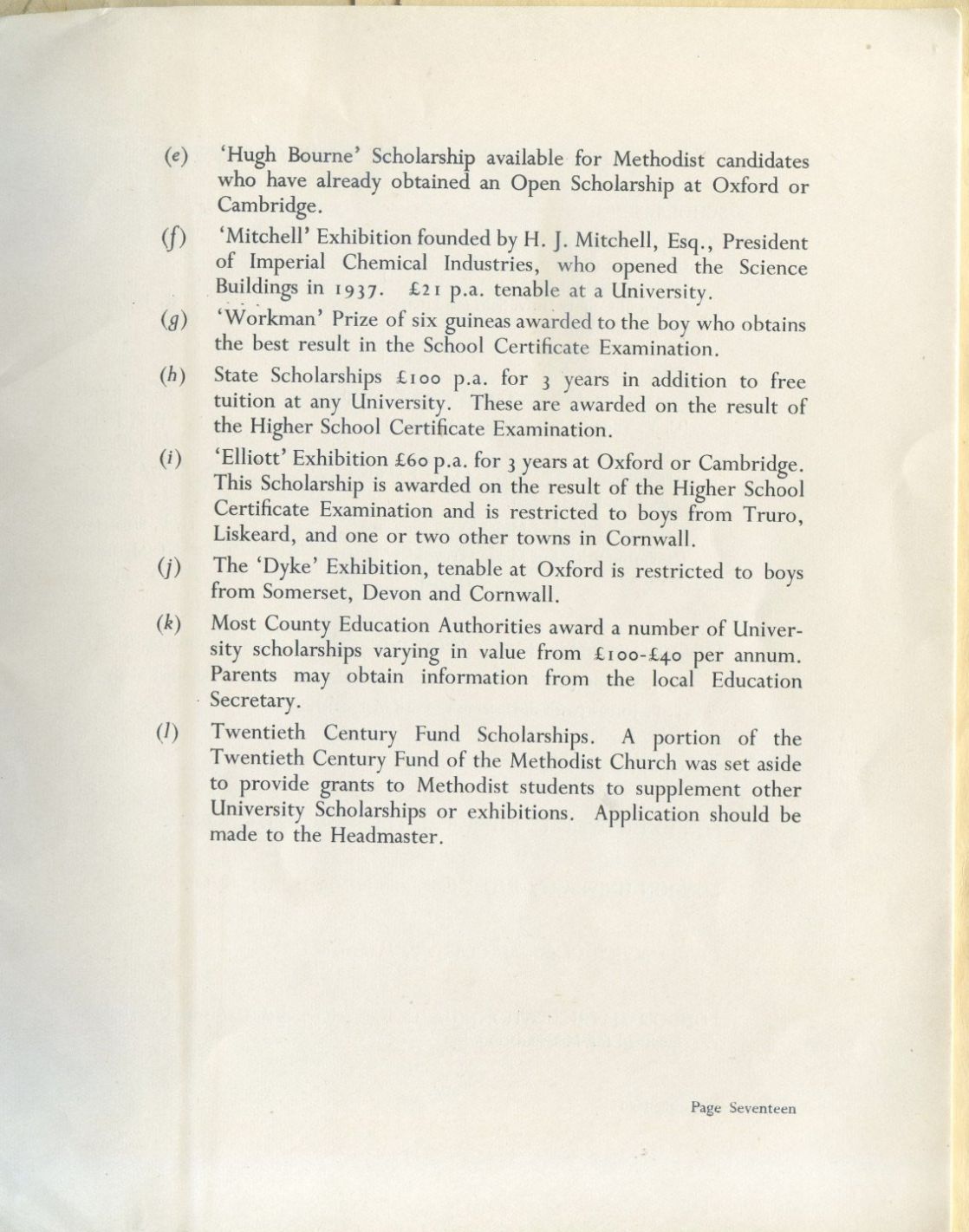 (e) 'Hugh Bourne' Scholarship available for Methodist candidates who have already obtained an Open Scholarship at Oxford or Cambridge.

(f) 'Mitchell' Exhibition founded by H. J. Mitchell, Esq., President of Imperial Chemical Industries, who opened the Science Buildings in 1937. £21 p.a. tenable at a University.

(g) 'Workman' Prize of six guineas awarded to the boy who obtains the best result in the School Certificate Examination.

(h) State Scholarships £100 p.a. for 3 years in addition to free tuition at any University. These are awarded on the result of the Higher School Certificate Examination.

(i) 'Elliott' Exhibition £60 p.a. for 3 years at Oxford or Cambridge. This Scholarship is awarded on the result of the Higher School Certificate Examination and is restricted to boys from Truro, Liskeard, and one or two other towns in Cornwall.

(j) The 'Dyke' Exhibition, tenable at Oxford is restricted to boys from Somerset, Devon and Cornwall.

(k) Most County Education Authorities award a number of University scholarships varying in value from £100-£40 per annum. Parents may obtain information from the local Education Secretary.

(l) Twentieth Century Fund Scholarships. A portion of the Twentieth Century Fund of the Methodist Church was set aside to provide grants to Methodist students to supplement other University Scholarships or exhibitions. Application should be made to the Headmaster.

Page Seventeen